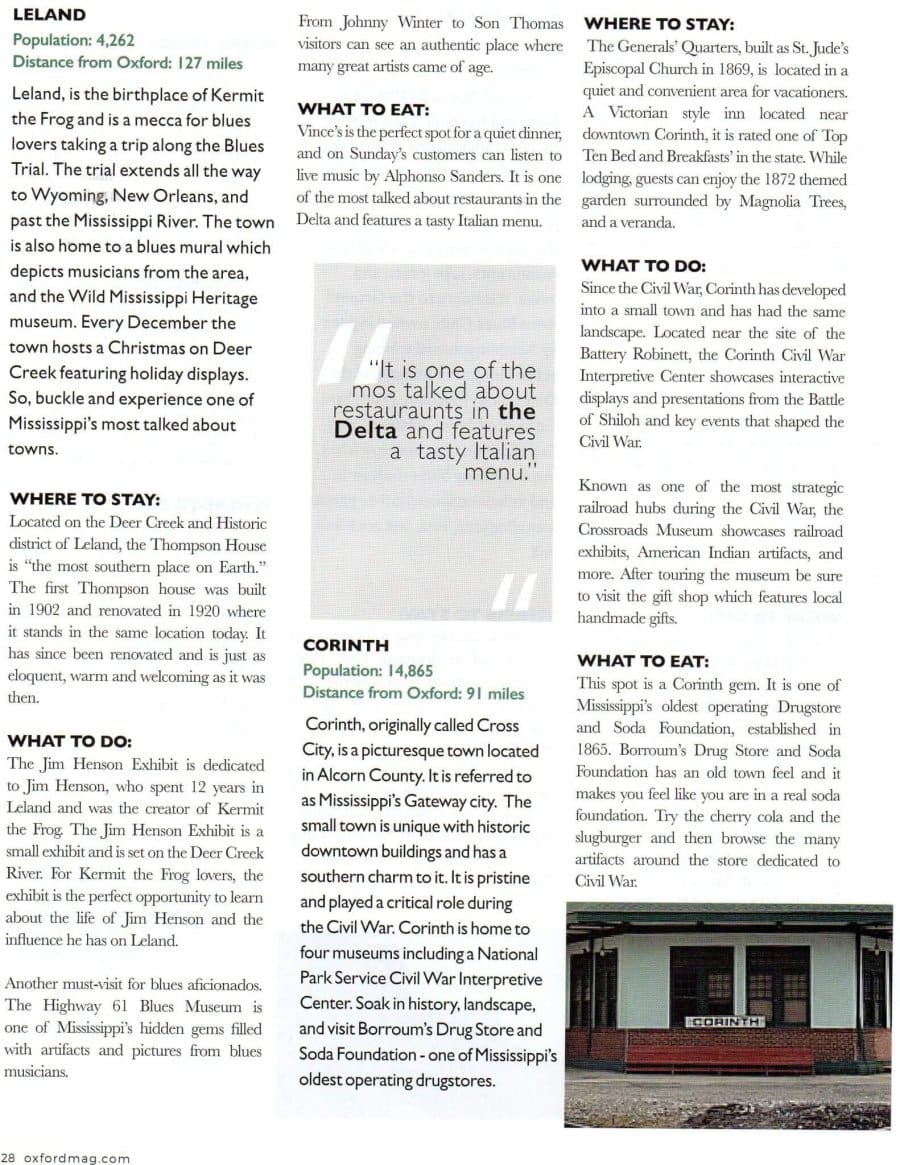 LELAND
Population: 4,262
Distance from Oxford: 127 miles

Leland, is the birthplace of Kermit the Frog and is a mecca for blues lovers taking a trip along the Blues Trial. The trial extends all the way to Wyoming, New Orleans, and past the Mississippi River. The town is also home to a blues mural which depicts musicians from the area, and the Wild Mississippi Heritage museum. Every December the town hosts a Christmas on Deer Creek featuring holiday displays. So, buckle and experience one of Mississippi's most talked about towns.

WHERE TO STAY:
Located on the Deer Creek and Historic district of Leland, the Thompson House is "the most southern place on Earth." The first Thompson house was built in 1902 and renovated in 1920 where it stands in the same location today. It has since been renovated and is just as eloquent, warm and welcoming as it was then.

WHAT TO DO:
The Jim Henson Exhibit is dedicated to Jim Henson, who spent 12 years in Leland and was the creator of Kermit the Frog. The Jim Henson Exhibit is a small exhibit and is set on the Deer Creek River. For Kermit the Frog lovers, the exhibit is the perfect opportunity to learn about the life of Jim Henson and the influence he has on Leland.

Another must-visit for blues aficionados. The Highway 61 Blues Museum is one of Mississippi's hidden gems filled with artifacts and pictures from blues musicians. From Johnny Winter to Son Thomas visitors can see an authentic place where many great artists came of age.

WHAT TO EAT:
Vince's is the perfect spot for a quiet dinner, and on Sunday's customers can listen to live music by Alphonso Sanders. It is one of the most talked about restaurants in the Delta and features a tasty Italian menu.

"It is one of the mos talked about restauraunts in the Delta and features a tasty Italian menu."

CORINTH
Population: 14,865
Distance from Oxford: 91 miles

Corinth, originally called Cross City, is a picturesque town located in Alcorn County. It is referred to as Mississippi's Gateway city. The small town is unique with historic downtown buildings and has a southern charm to it. It is pristine and played a critical role during the Civil War. Corinth is home to four museums including a National Park Service Civil War Interpretive Center. Soak in history, landscape, and visit Borroum's Drug Store and Soda Foundation - one of Mississippi's oldest operating drugstores.

WHERE TO STAY:
The Generals' Quarters, built as St. Jude's Episcopal Church in 1869, is located in a quiet and convenient area for vacationers. A Victorian style inn located near downtown Corinth, it is rated one of Top Ten Bed and Breakfasts' in the state. While lodging, guests can enjoy the 1872 themed garden surrounded by Magnolia Trees, and a veranda.

WHAT TO DO:
Since the Civil War, Corinth has developed into a small town and has had the same landscape. Located near the site of the Battery Robinett, the Corinth Civil War Interpretive Center showcases interactive displays and presentations from the Battle of Shiloh and key events that shaped the Civil War.

Known as one of the most strategic railroad hubs during the Civil War, the Crossroads Museum showcases railroad exhibits, American Indian artifacts, and more. After touring the museum be sure to visit the gift shop which features local handmade gifts.

WHAT TO EAT:
This spot is a Corinth gem. It is one of Mississippi's oldest operating Drugstore and Soda Foundation, established in 1865. Borroum's Drug Store and Soda Foundation has an old town feel and it makes you feel like you are in a real soda foundation. Try the cherry cola and the slugburger and then browse the many artifacts around the store dedicated to Civil War.

CORINTH

28 oxfordmag.com